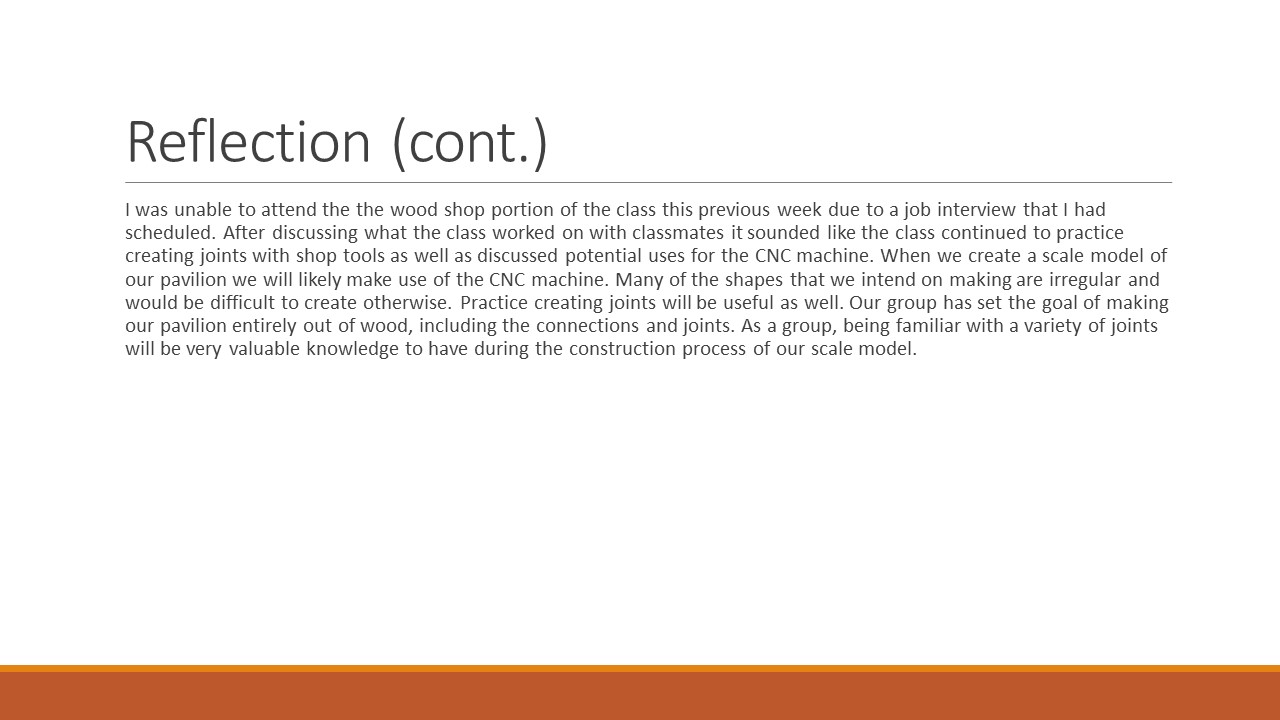 Reflection (cont.)

I was unable to attend the the wood shop portion of the class this previous week due to a job interview that I had scheduled. After discussing what the class worked on with classmates it sounded like the class continued to practice creating joints with shop tools as well as discussed potential uses for the CNC machine. When we create a scale model of our pavilion we will likely make use of the CNC machine. Many of the shapes that we intend on making are irregular and would be difficult to create otherwise. Practice creating joints will be useful as well. Our group has set the goal of making our pavilion entirely out of wood, including the connections and joints. As a group, being familiar with a variety of joints will be very valuable knowledge to have during the construction process of our scale model.